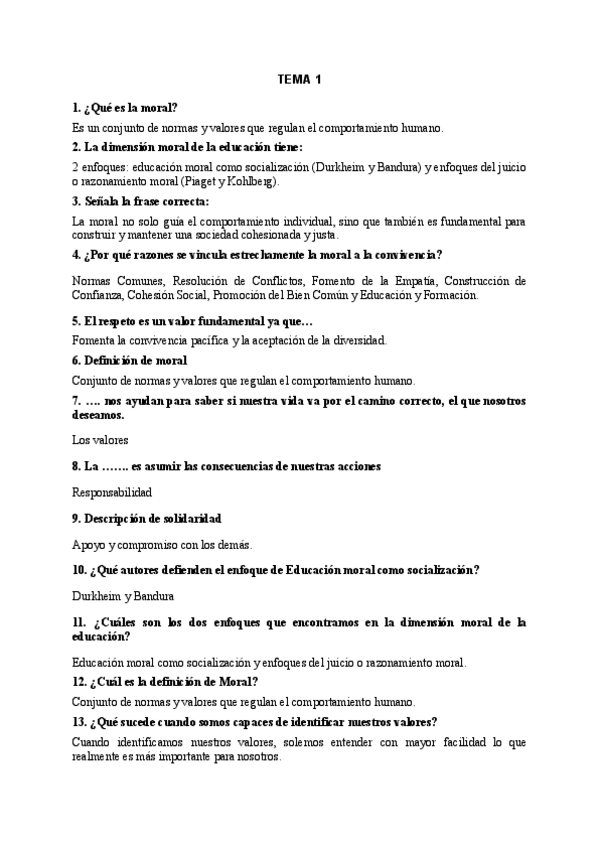 TEMA 1

1. ¿Qué es la moral?

Es un conjunto de normas y valores que regulan el comportamiento humano.

2. La dimensión moral de la educación tiene:

2 enfoques: educación moral como socialización (Durkheim y Bandura) y enfoques del juicio o razonamiento moral (Piaget y Kohlberg).

3. Señala la frase correcta:

La moral no solo guía el comportamiento individual, sino que también es fundamental para construir y mantener una sociedad cohesionada y justa.

4. ¿Por qué razones se vincula estrechamente la moral a la convivencia?

Normas Comunes, Resolución de Conflictos, Fomento de la Empatía, Construcción de Confianza, Cohesión Social, Promoción del Bien Común y Educación y Formación.

5. El respeto es un valor fundamental ya que…

Fomenta la convivencia pacífica y la aceptación de la diversidad.

6. Definición de moral

Conjunto de normas y valores que regulan el comportamiento humano.

7. …. nos ayudan para saber si nuestra vida va por el camino correcto, el que nosotros deseamos.

Los valores

8. La ……. es asumir las consecuencias de nuestras acciones

Responsabilidad

9. Descripción de solidaridad

Apoyo y compromiso con los demás.

10. ¿Qué autores defienden el enfoque de Educación moral como socialización?

Durkheim y Bandura

11. ¿Cuáles son los dos enfoques que encontramos en la dimensión moral de la educación?

Educación moral como socialización y enfoques del juicio o razonamiento moral.

12. ¿Cuál es la definición de Moral?

Conjunto de normas y valores que regulan el comportamiento humano.

13. ¿Qué sucede cuando somos capaces de identificar nuestros valores?

Cuando identificamos nuestros valores, solemos entender con mayor facilidad lo que realmente es más importante para nosotros.